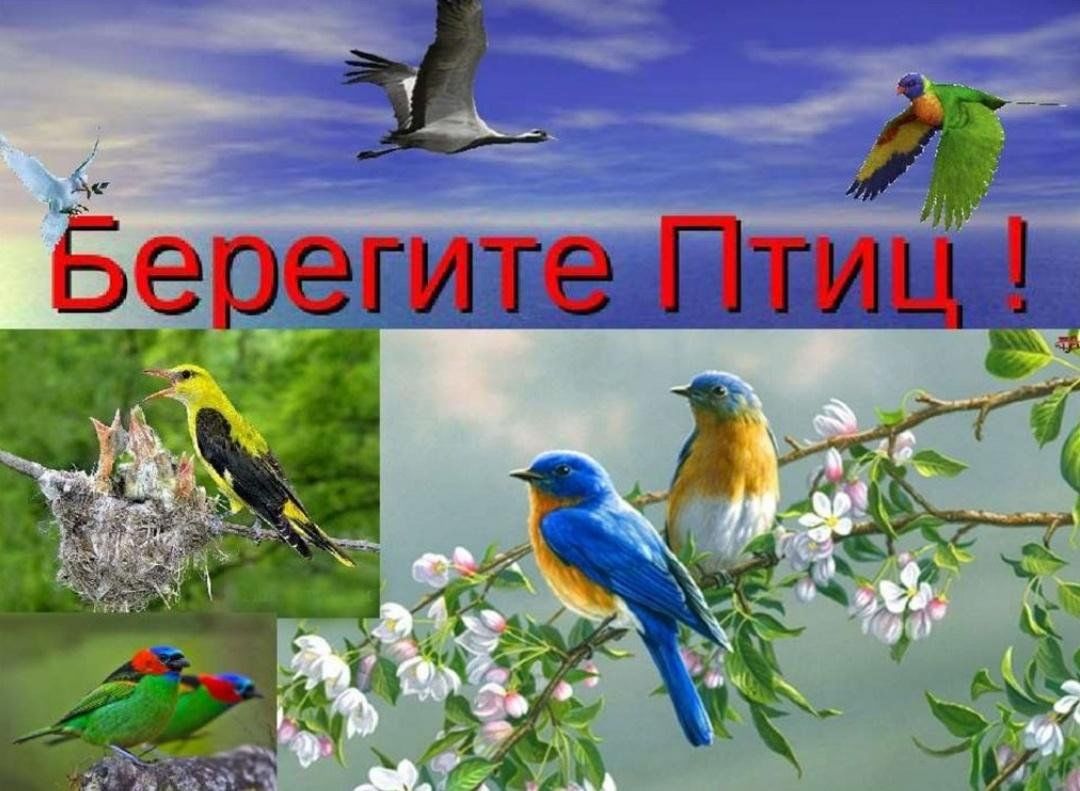 Берегите Птиц !